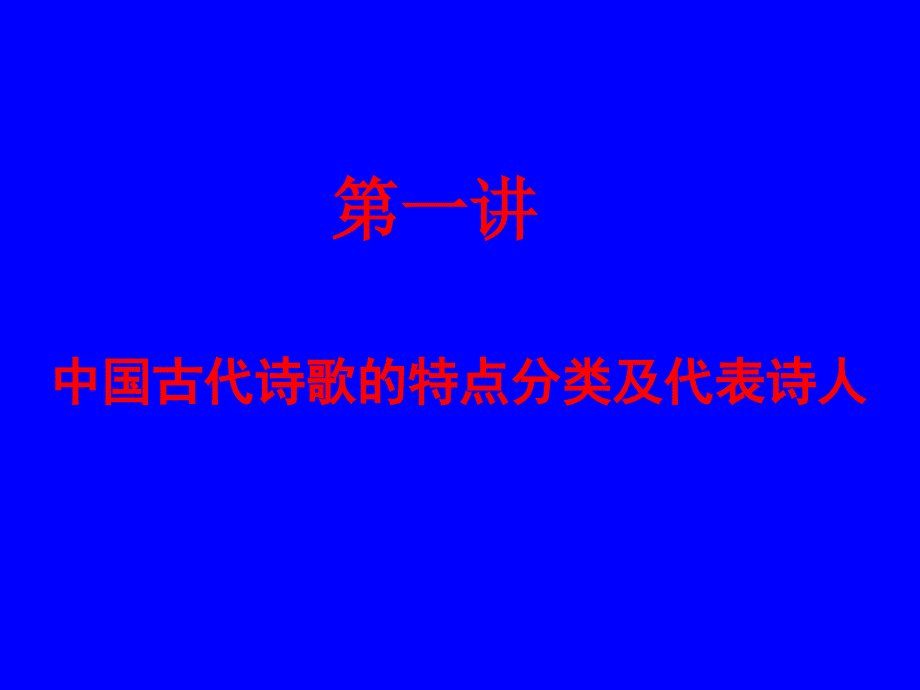 第一讲

中国古代诗歌的特点分类及代表诗人